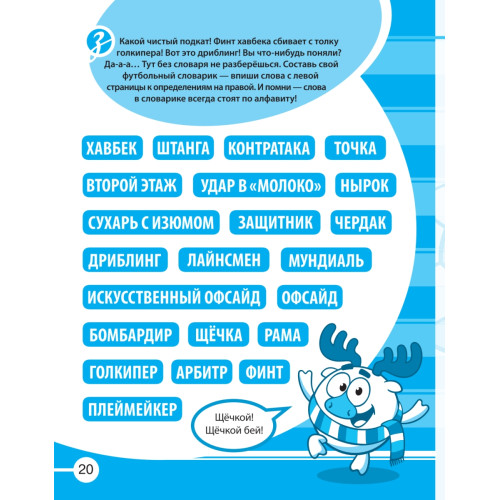 Какой чистый подкат! Финт хавбека сбивает с толку голкипера! Вот это дриблинг! Вы что-нибудь поняли? Да-а-а… Тут без словаря не разберёшься. Составь свой футбольный словарик — впиши слова с левой страницы к определениям на правой. И помни — слова в словарике всегда стоят по алфавиту!

ХАВБЕК
ШТАНГА
КОНТРАТАКА
ТОЧКА
ВТОРОЙ ЭТАЖ
УДАР В «МОЛОКО»
НЫРОК
СУХАРЬ С ИЗЮМОМ
ЗАЩИТНИК
ЧЕРДАК
ДРИБЛИНГ
ЛАЙНСМЕН
МУНДИАЛЬ
ИСКУССТВЕННЫЙ ОФСАЙД
ОФСАЙД
БОМБАРДИР
ЩЁЧКА
РАМА
ГОЛКИПЕР
АРБИТР
ФИНТ
ПЛЕЙМЕЙКЕР

Щёчкой!
Щёчкой бей!

20